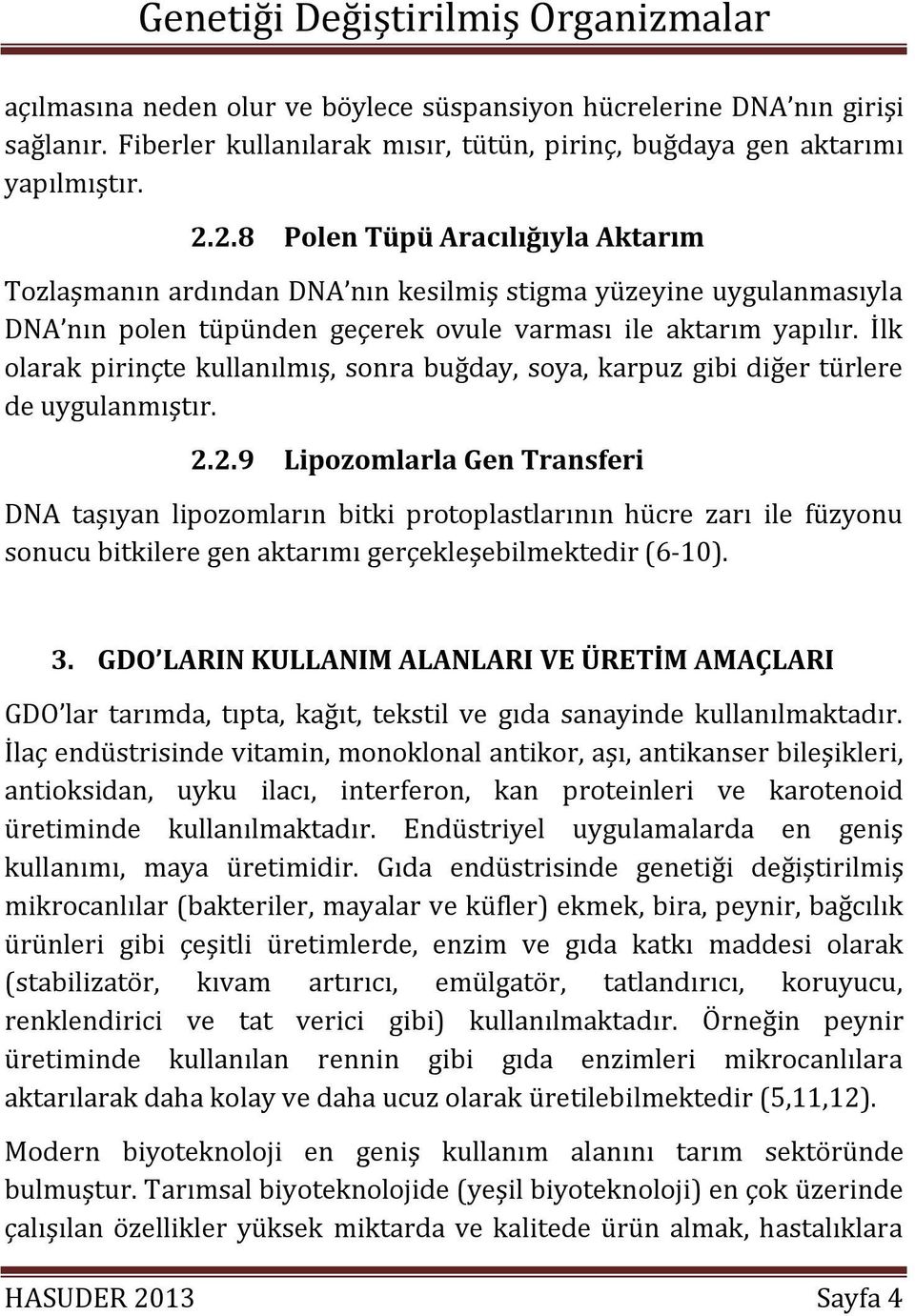 Genetiği Değiştirilmiş Organizmalar

açılmasına neden olur ve böylece süspansiyon hücrelerine DNA'nın girişi sağlanır. Fiberler kullanılarak mısır, tütün, pirinç, buğdaya gen aktarımı yapılmıştır.

2.2.8 Polen Tüpü Aracılığıyla Aktarım

Tozlaşmanın ardından DNA'nın kesilmiş stigma yüzeyine uygulanmasıyla DNA'nın polen tüpünden geçerek ovule varması ile aktarım yapılır. İlk olarak pirinçte kullanılmış, sonra buğday, soya, karpuz gibi diğer türlere de uygulanmıştır.

2.2.9 Lipozomlarla Gen Transferi

DNA taşıyan lipozomların bitki protoplastlarının hücre zarı ile füzyonu sonucu bitkilere gen aktarımı gerçekleşebilmektedir (6-10).

3. GDO'LARIN KULLANIM ALANLARI VE ÜRETİM AMAÇLARI

GDO'lar tarımda, tıpta, kağıt, tekstil ve gıda sanayinde kullanılmaktadır. İlaç endüstrisinde vitamin, monoklonal antikor, aşı, antikanser bileşikleri, antioksidan, uyku ilacı, interferon, kan proteinleri ve karotenoid üretiminde kullanılmaktadır. Endüstriyel uygulamalarda en geniş kullanımı, maya üretimidir. Gıda endüstrisinde genetiği değiştirilmiş mikrocanlılar (bakteriler, mayalar ve küfler) ekmek, bira, peynir, bağcılık ürünleri gibi çeşitli üretimlerde, enzim ve gıda katkı maddesi olarak (stabilizatör, kıvam artırıcı, emülgatör, tatlandırıcı, koruyucu, renklendirici ve tat verici gibi) kullanılmaktadır. Örneğin peynir üretiminde kullanılan rennin gibi gıda enzimleri mikrocanlılara aktarılarak daha kolay ve daha ucuz olarak üretilebilmektedir (5,11,12).

Modern biyoteknoloji en geniş kullanım alanını tarım sektöründe bulmuştur. Tarımsal biyoteknolojide (yeşil biyoteknoloji) en çok üzerinde çalışılan özellikler yüksek miktarda ve kalitede ürün almak, hastalıklara

HASUDER 2013 Sayfa 4